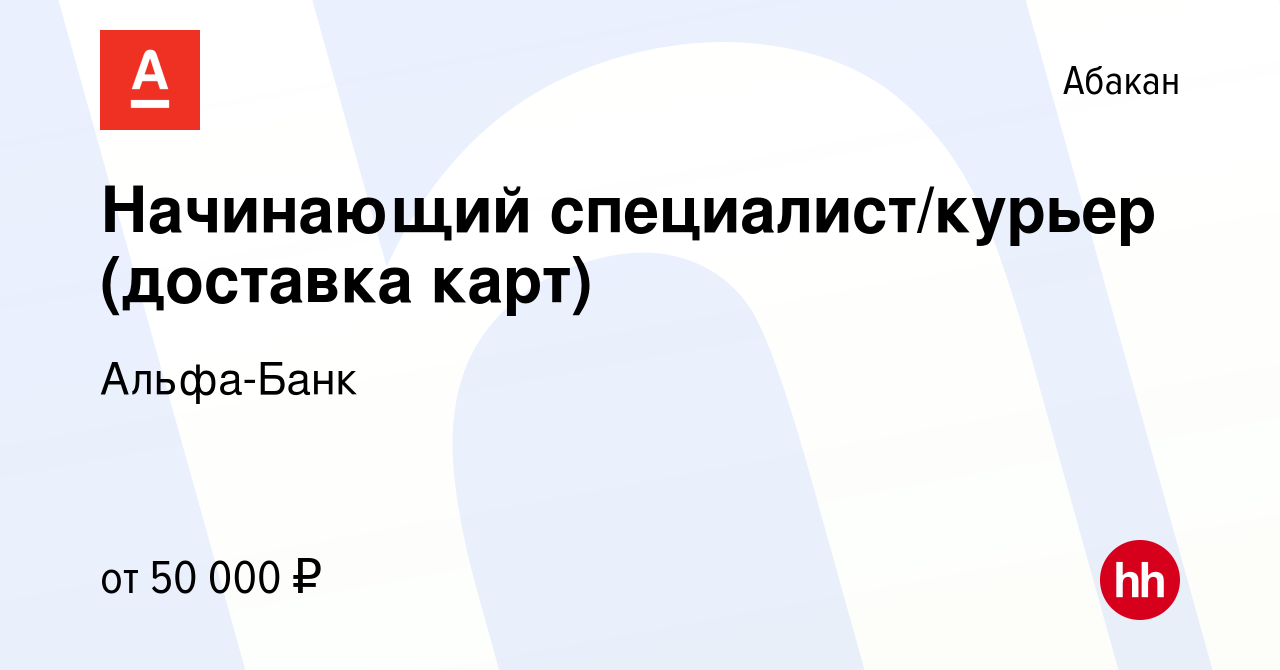 А

Абакан

Начинающий специалист/курьер (доставка карт)

Альфа-Банк

от 50 000 ₽

hh